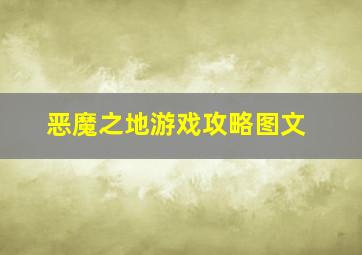 恶魔之地游戏攻略图文